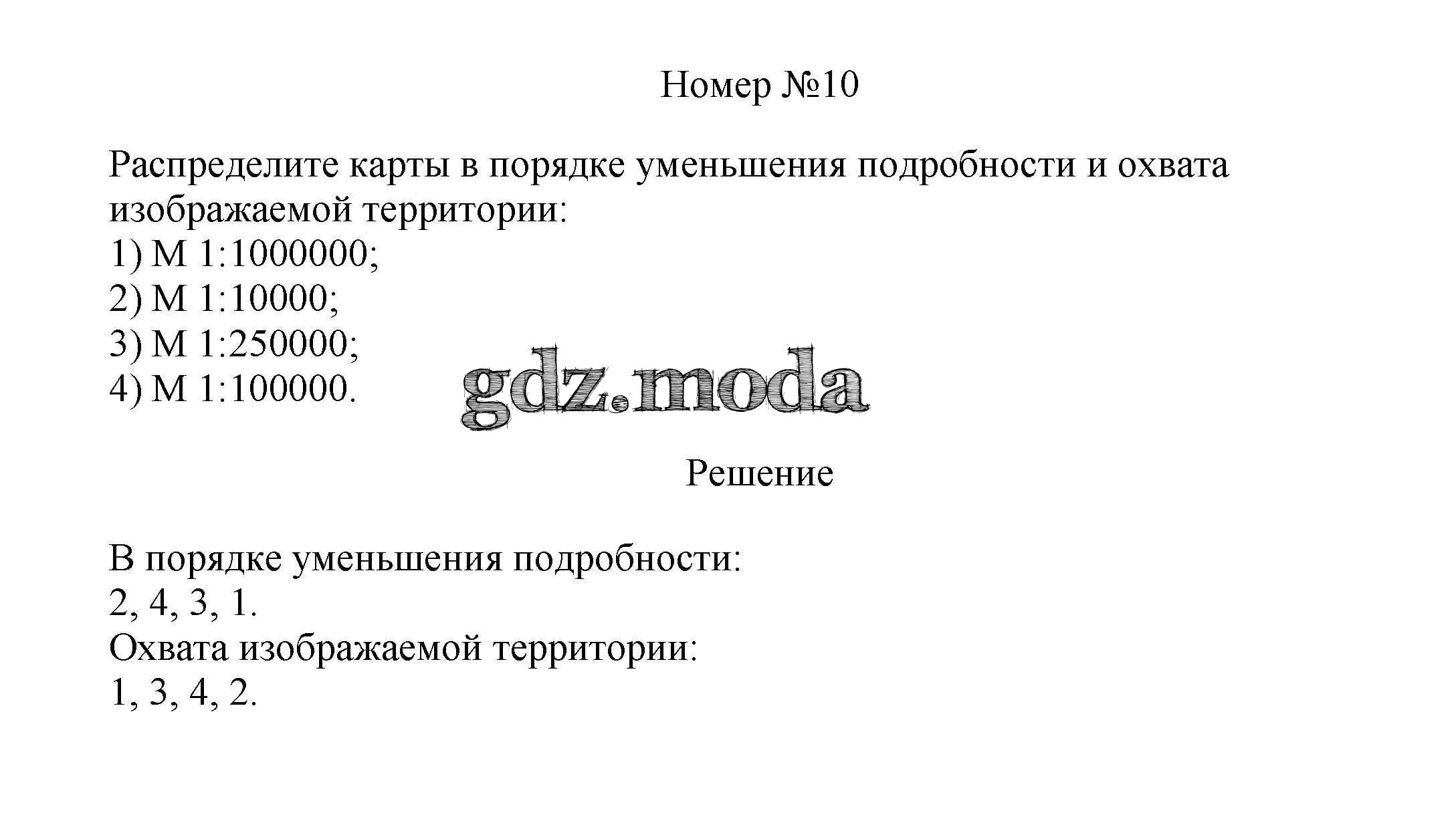 Номер №10

Распределите карты в порядке уменьшения подробности и охвата изображаемой территории:
1) М 1:1000000;
2) М 1:10000;
3) М 1:250000;
4) М 1:100000.

gdz.moda

Решение

В порядке уменьшения подробности:
2, 4, 3, 1.
Охвата изображаемой территории:
1, 3, 4, 2.